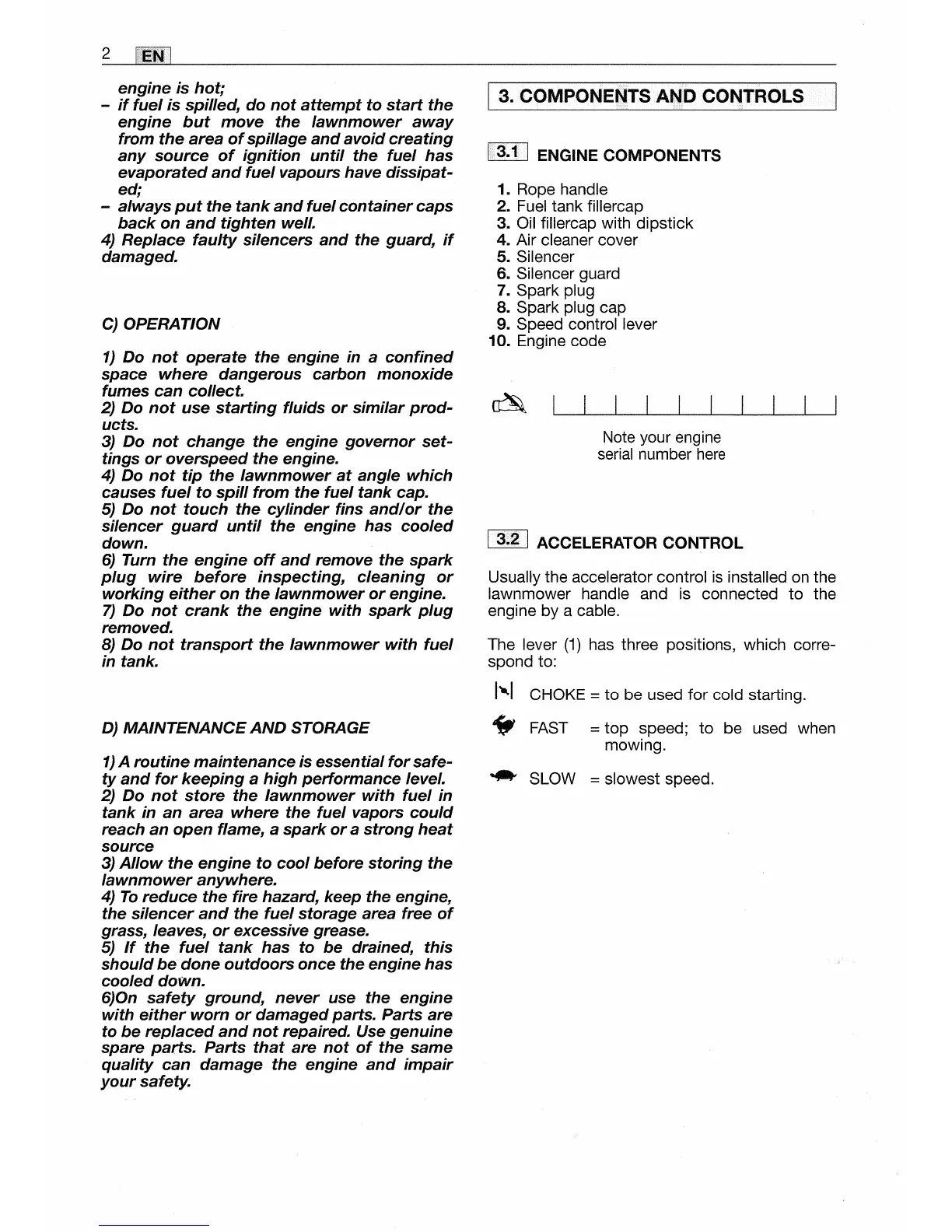 2 EN

engine is hot;
– if fuel is spilled, do not attempt to start the engine but move the lawnmower away from the area of spillage and avoid creating any source of ignition until the fuel has evaporated and fuel vapours have dissipated;
– always put the tank and fuel container caps back on and tighten well.
4) Replace faulty silencers and the guard, if damaged.

C) OPERATION

1) Do not operate the engine in a confined space where dangerous carbon monoxide fumes can collect.
2) Do not use starting fluids or similar products.
3) Do not change the engine governor settings or overspeed the engine.
4) Do not tip the lawnmower at angle which causes fuel to spill from the fuel tank cap.
5) Do not touch the cylinder fins and/or the silencer guard until the engine has cooled down.
6) Turn the engine off and remove the spark plug wire before inspecting, cleaning or working either on the lawnmower or engine.
7) Do not crank the engine with spark plug removed.
8) Do not transport the lawnmower with fuel in tank.

D) MAINTENANCE AND STORAGE

1) A routine maintenance is essential for safety and for keeping a high performance level.
2) Do not store the lawnmower with fuel in tank in an area where the fuel vapors could reach an open flame, a spark or a strong heat source
3) Allow the engine to cool before storing the lawnmower anywhere.
4) To reduce the fire hazard, keep the engine, the silencer and the fuel storage area free of grass, leaves, or excessive grease.
5) If the fuel tank has to be drained, this should be done outdoors once the engine has cooled down.
6)On safety ground, never use the engine with either worn or damaged parts. Parts are to be replaced and not repaired. Use genuine spare parts. Parts that are not of the same quality can damage the engine and impair your safety.

3. COMPONENTS AND CONTROLS

3.1 ENGINE COMPONENTS

1. Rope handle
2. Fuel tank fillercap
3. Oil fillercap with dipstick
4. Air cleaner cover
5. Silencer
6. Silencer guard
7. Spark plug
8. Spark plug cap
9. Speed control lever
10. Engine code

Note your engine serial number here

3.2 ACCELERATOR CONTROL

Usually the accelerator control is installed on the lawnmower handle and is connected to the engine by a cable.

The lever (1) has three positions, which correspond to:

CHOKE = to be used for cold starting.

FAST = top speed; to be used when mowing.

SLOW = slowest speed.